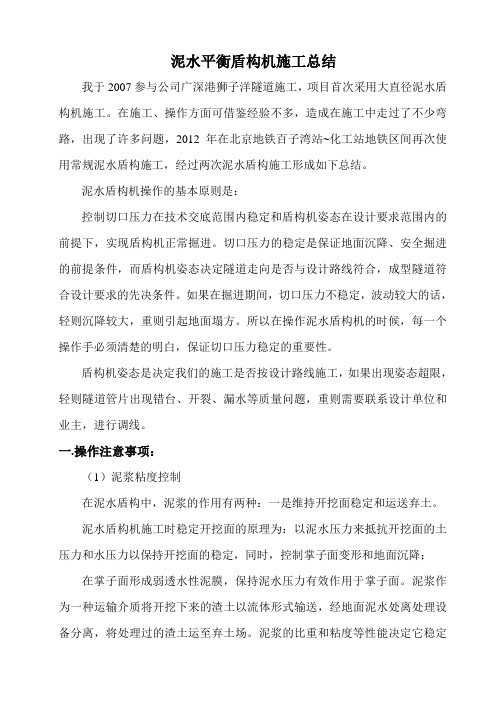 泥水平衡盾构机施工总结

我于 2007 参与公司广深港狮子洋隧道施工，项目首次采用大直径泥水盾构机施工。在施工、操作方面可借鉴经验不多，造成在施工中走过了不少弯路，出现了许多问题，2012 年在北京地铁百子湾站~化工站地铁区间再次使用常规泥水盾构施工，经过两次泥水盾构施工形成如下总结。

泥水盾构机操作的基本原则是：

控制切口压力在技术交底范围内稳定和盾构机姿态在设计要求范围内的前提下，实现盾构机正常掘进。切口压力的稳定是保证地面沉降、安全掘进的前提条件，而盾构机姿态决定隧道走向是否与设计路线符合，成型隧道符合设计要求的先决条件。如果在掘进期间，切口压力不稳定，波动较大的话，轻则沉降较大，重则引起地面塌方。所以在操作泥水盾构机的时候，每一个操作手必须清楚的明白，保证切口压力稳定的重要性。

盾构机姿态是决定我们的施工是否按设计路线施工，如果出现姿态超限，轻则隧道管片出现错台、开裂、漏水等质量问题，重则需要联系设计单位和业主，进行调线。

一.操作注意事项：

（1）泥浆粘度控制

在泥水盾构中，泥浆的作用有两种：一是维持开挖面稳定和运送弃土。

泥水盾构机施工时稳定开挖面的原理为：以泥水压力来抵抗开挖面的土压力和水压力以保持开挖面的稳定，同时，控制掌子面变形和地面沉降；

在掌子面形成弱透水性泥膜，保持泥水压力有效作用于掌子面。泥浆作为一种运输介质将开挖下来的渣土以流体形式输送，经地面泥水处离处理设备分离，将处理过的渣土运至弃土场。泥浆的比重和粘度等性能决定它稳定